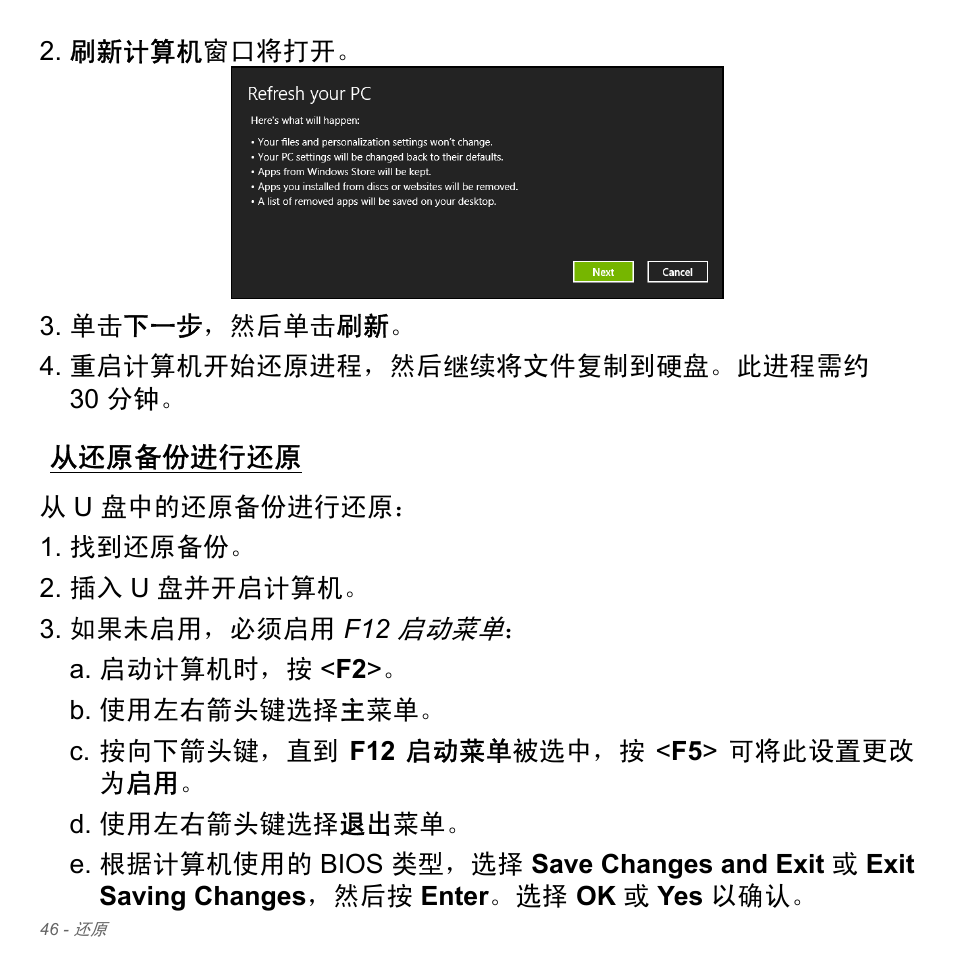 2. 刷新计算机窗口将打开。

Refresh your PC

Here's what will happen:

• Your files and personalization settings won't change.
• Your PC settings will be changed back to their defaults.
• Apps from Windows Store will be kept.
• Apps you installed from discs or websites will be removed.
• A list of removed apps will be saved on your desktop.

Next Cancel

3. 单击下一步，然后单击刷新。

4. 重启计算机开始还原进程，然后继续将文件复制到硬盘。此进程需约 30 分钟。

从还原备份进行还原

从 U 盘中的还原备份进行还原：

1. 找到还原备份。

2. 插入 U 盘并开启计算机。

3. 如果未启用，必须启用 F12 启动菜单：

a. 启动计算机时，按 <F2>。

b. 使用左右箭头键选择主菜单。

c. 按向下箭头键，直到 F12 启动菜单被选中，按 <F5> 可将此设置更改为启用。

d. 使用左右箭头键选择退出菜单。

e. 根据计算机使用的 BIOS 类型，选择 Save Changes and Exit 或 Exit Saving Changes，然后按 Enter。选择 OK 或 Yes 以确认。

46 - 还原